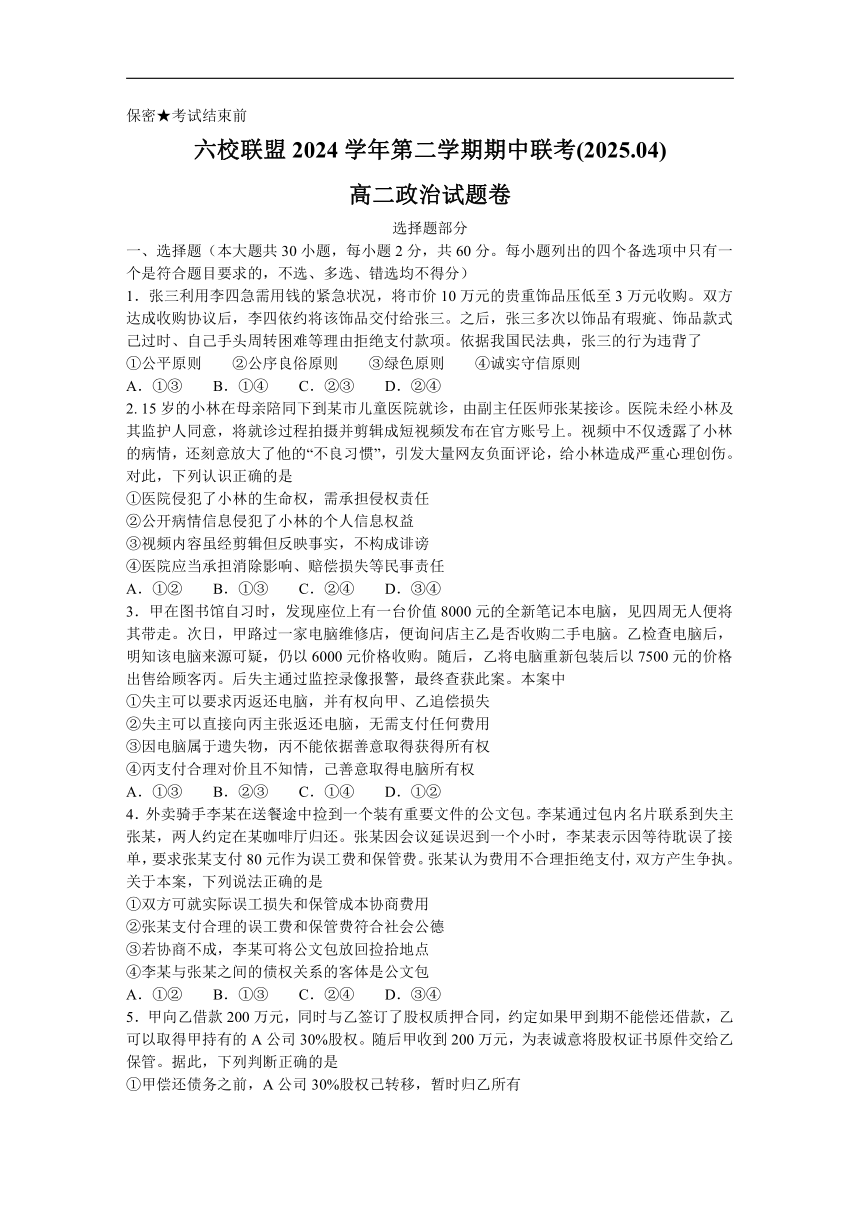 保密★考试结束前

六校联盟 2024 学年第二学期期中联考(2025.04)

高二政治试题卷

选择题部分

一、选择题（本大题共 30 小题，每小题 2 分，共 60 分。每小题列出的四个备选项中只有一个是符合题目要求的，不选、多选、错选均不得分）

1．张三利用李四急需用钱的紧急状况，将市价 10 万元的贵重饰品压低至 3 万元收购。双方达成收购协议后，李四依约将该饰品交付给张三。之后，张三多次以饰品有瑕疵、饰品款式已过时、自己手头周转困难等理由拒绝支付款项。依据我国民法典，张三的行为违背了

①公平原则　②公序良俗原则　③绿色原则　④诚实守信原则

A．①③　B．①④　C．②③　D．②④

2. 15 岁的小林在母亲陪同下到某市儿童医院就诊，由副主任医师张某接诊。医院未经小林及其监护人同意，将就诊过程拍摄并剪辑成短视频发布在官方账号上。视频中不仅透露了小林的病情，还刻意放大了他的“不良习惯”，引发大量网友负面评论，给小林造成严重心理创伤。对此，下列认识正确的是

①医院侵犯了小林的生命权，需承担侵权责任

②公开病情信息侵犯了小林的个人信息权益

③视频内容虽经剪辑但反映事实，不构成诽谤

④医院应当承担消除影响、赔偿损失等民事责任

A．①②　B．①③　C．②④　D．③④

3．甲在图书馆自习时，发现座位上有一台价值 8000 元的全新笔记本电脑，见四周无人便将其带走。次日，甲路过一家电脑维修店，便询问店主乙是否收购二手电脑。乙检查电脑后，明知该电脑来源可疑，仍以 6000 元价格收购。随后，乙将电脑重新包装后以 7500 元的价格出售给顾客丙。后失主通过监控录像报警，最终查获此案。本案中

①失主可以要求丙返还电脑，并有权向甲、乙追偿损失

②失主可以直接向丙主张返还电脑，无需支付任何费用

③因电脑属于遗失物，丙不能依据善意取得获得所有权

④丙支付合理对价且不知情，已善意取得电脑所有权

A．①③　B．②③　C．①④　D．①②

4．外卖骑手李某在送餐途中捡到一个装有重要文件的公文包。李某通过包内名片联系到失主张某，两人约定在某咖啡厅归还。张某因会议延误迟到一个小时，李某表示因等待耽误了接单，要求张某支付 80 元作为误工费和保管费。张某认为费用不合理拒绝支付，双方产生争执。关于本案，下列说法正确的是

①双方可就实际误工损失和保管成本协商费用

②张某支付合理的误工费和保管费符合社会公德

③若协商不成，李某可将公文包放回捡拾地点

④李某与张某之间的债权关系的客体是公文包

A．①②　B．①③　C．②④　D．③④

5．甲向乙借款 200 万元，同时与乙签订了股权质押合同，约定如果甲到期不能偿还借款，乙可以取得甲持有的 A 公司 30%股权。随后甲收到 200 万元，为表诚意将股权证书原件交给乙保管。据此，下列判断正确的是

①甲偿还债务之前，A 公司 30%股权已转移，暂时归乙所有